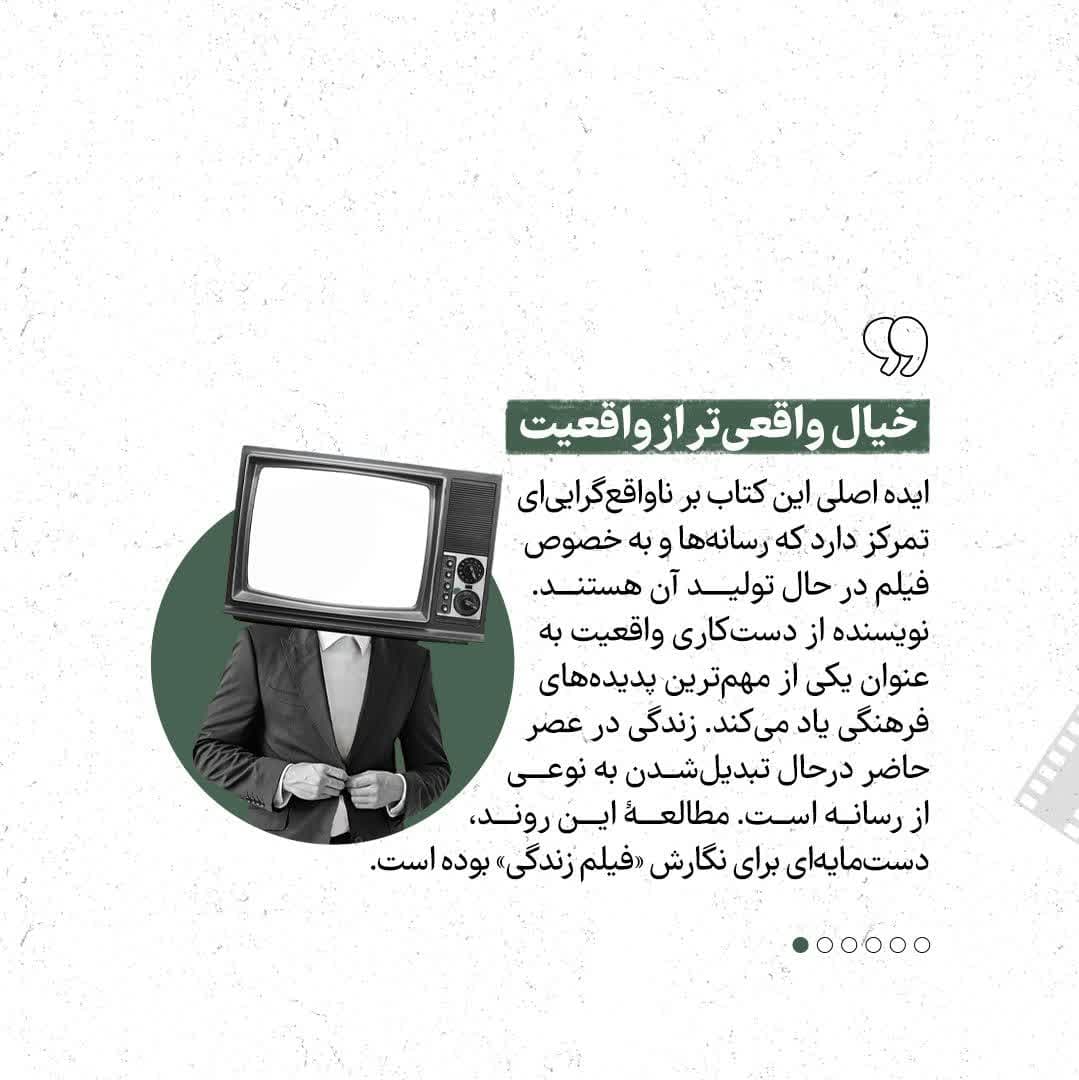 خیال واقعی‌تر از واقعیت

ایده اصلی این کتاب بر ناواقع‌گرایی‌ای تمرکز دارد که رسانه‌ها و به خصوص فیلم در حال تولید آن هستند. نویسنده از دست‌کاری واقعیت به عنوان یکی از مهم‌ترین پدیده‌های فرهنگی یاد می‌کند. زندگی در عصر حاضر درحال تبدیل‌شدن به نوعی از رسانه است. مطالعهٔ این روند، دست‌مایه‌ای برای نگارش «فیلم زندگی» بوده است.